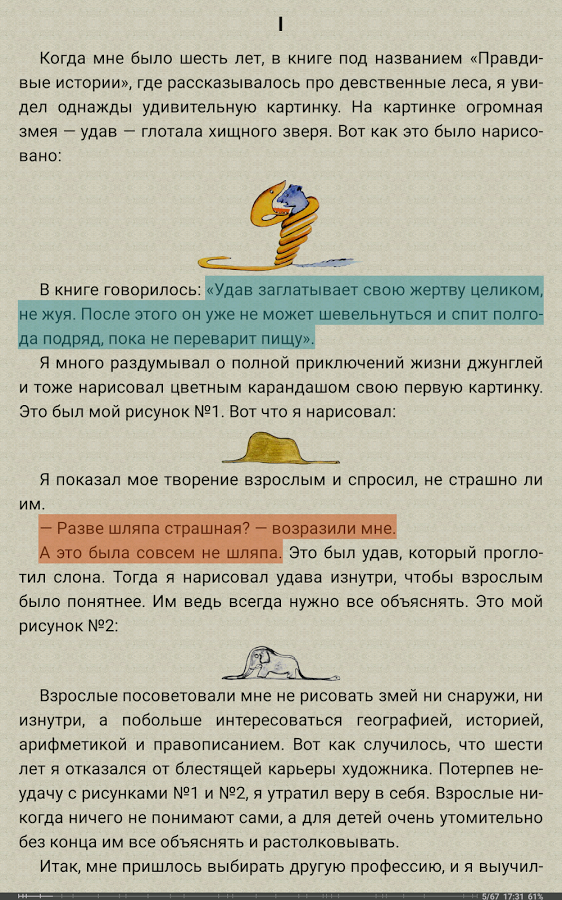 I

Когда мне было шесть лет, в книге под названием «Правдивые истории», где рассказывалось про девственные леса, я увидел однажды удивительную картинку. На картинке огромная змея — удав — глотала хищного зверя. Вот как это было нарисовано:

В книге говорилось: «Удав заглатывает свою жертву целиком, не жуя. После этого он уже не может шевельнуться и спит полгода подряд, пока не переварит пищу».

Я много раздумывал о полной приключений жизни джунглей и тоже нарисовал цветным карандашом свою первую картинку. Это был мой рисунок №1. Вот что я нарисовал:

Я показал мое творение взрослым и спросил, не страшно ли им.

— Разве шляпа страшная? — возразили мне.

А это была совсем не шляпа. Это был удав, который проглотил слона. Тогда я нарисовал удава изнутри, чтобы взрослым было понятнее. Им ведь всегда нужно все объяснять. Это мой рисунок №2:

Взрослые посоветовали мне не рисовать змей ни снаружи, ни изнутри, а побольше интересоваться географией, историей, арифметикой и правописанием. Вот как случилось, что шести лет я отказался от блестящей карьеры художника. Потерпев неудачу с рисунками №1 и №2, я утратил веру в себя. Взрослые никогда ничего не понимают сами, а для детей очень утомительно без конца им все объяснять и растолковывать.

Итак, мне пришлось выбирать другую профессию, и я выучил-

5/67 17:31 61%